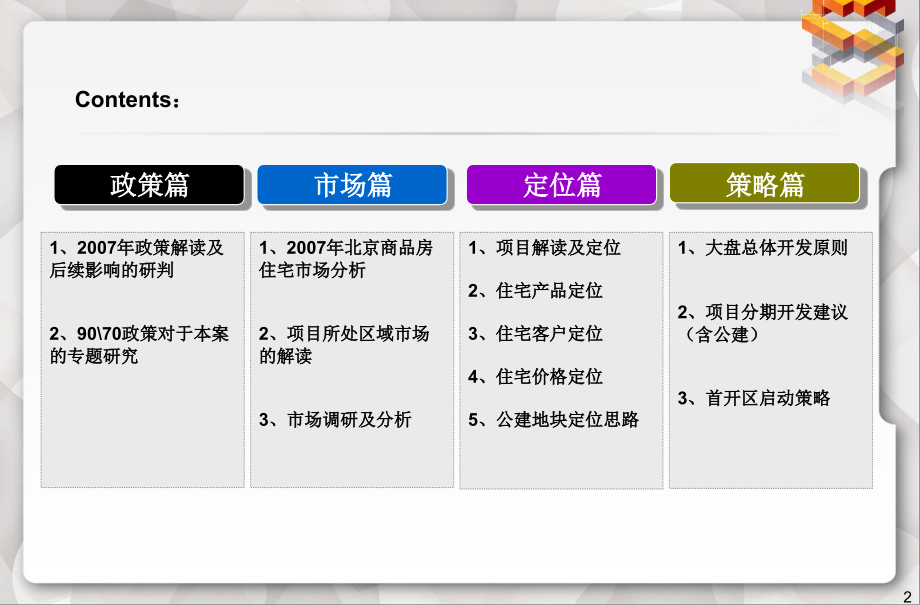 Contents：

政策篇

1、2007年政策解读及后续影响的研判

2、90\70政策对于本案的专题研究

市场篇

1、2007年北京商品房住宅市场分析

2、项目所处区域市场的解读

3、市场调研及分析

定位篇

1、项目解读及定位

2、住宅产品定位

3、住宅客户定位

4、住宅价格定位

5、公建地块定位思路

策略篇

1、大盘总体开发原则

2、项目分期开发建议（含公建）

3、首开区启动策略

2